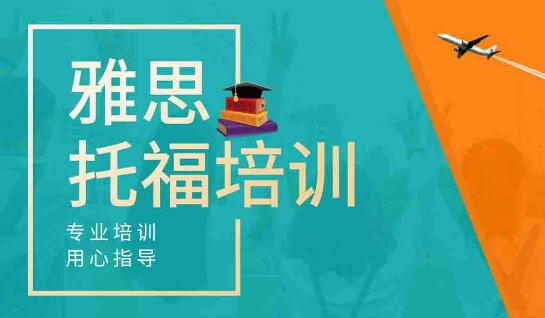 雅思
托福培训

专业培训
用心指导